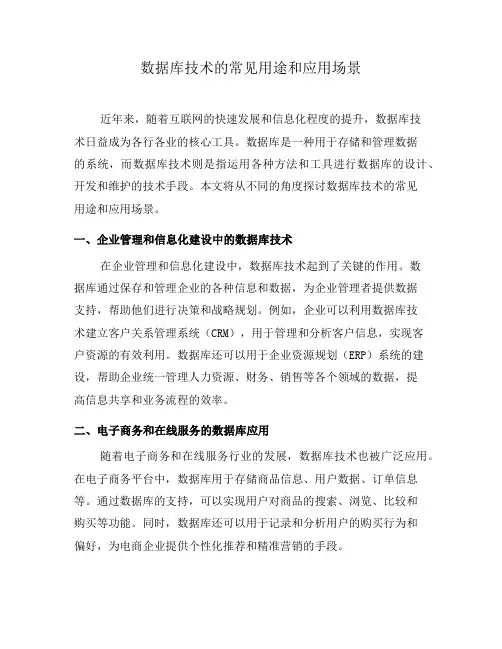 数据库技术的常见用途和应用场景

近年来，随着互联网的快速发展和信息化程度的提升，数据库技术日益成为各行各业的核心工具。数据库是一种用于存储和管理数据的系统，而数据库技术则是指运用各种方法和工具进行数据库的设计、开发和维护的技术手段。本文将从不同的角度探讨数据库技术的常见用途和应用场景。

一、企业管理和信息化建设中的数据库技术

在企业管理和信息化建设中，数据库技术起到了关键的作用。数据库通过保存和管理企业的各种信息和数据，为企业管理者提供数据支持，帮助他们进行决策和战略规划。例如，企业可以利用数据库技术建立客户关系管理系统（CRM），用于管理和分析客户信息，实现客户资源的有效利用。数据库还可以用于企业资源规划（ERP）系统的建设，帮助企业统一管理人力资源、财务、销售等各个领域的数据，提高信息共享和业务流程的效率。

二、电子商务和在线服务的数据库应用

随着电子商务和在线服务行业的发展，数据库技术也被广泛应用。在电子商务平台中，数据库用于存储商品信息、用户数据、订单信息等。通过数据库的支持，可以实现用户对商品的搜索、浏览、比较和购买等功能。同时，数据库还可以用于记录和分析用户的购买行为和偏好，为电商企业提供个性化推荐和精准营销的手段。